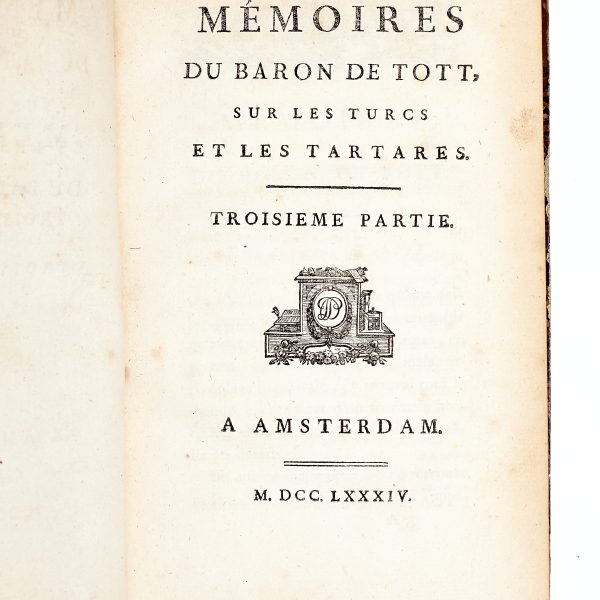 MÉMOIRES
DU BARON DE TOTT,
SUR LES TURCS
ET LES TARTARES.

TROISIEME PARTIE.

A AMSTERDAM.

M. DCC. LXXXIV.